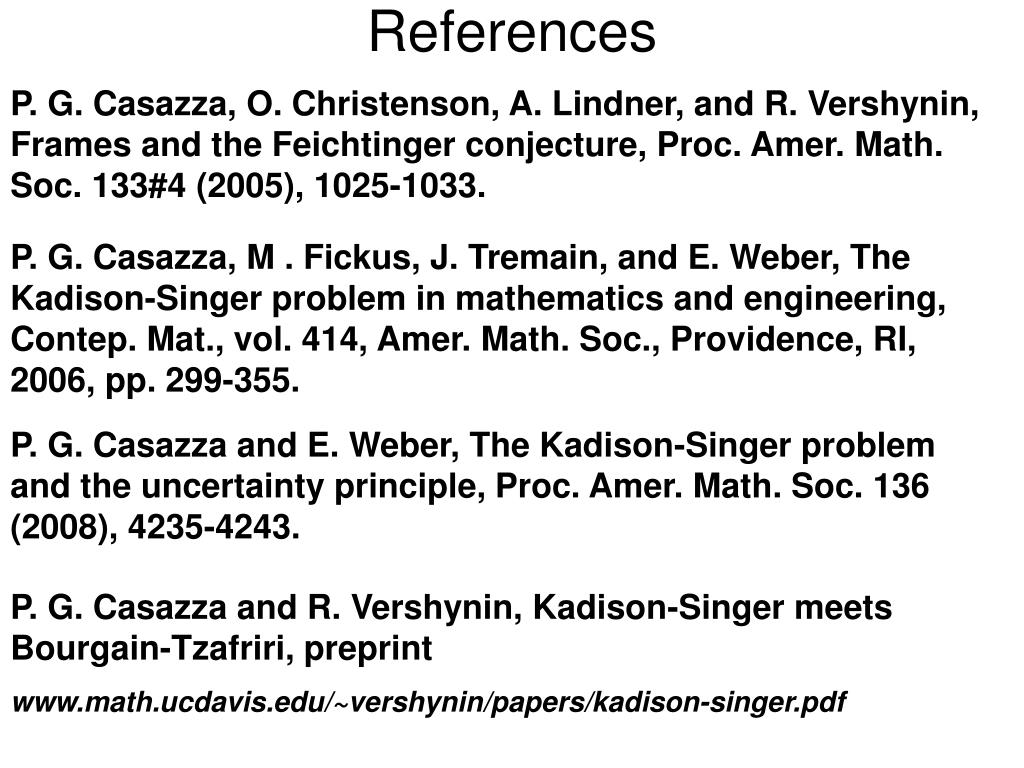 References

P. G. Casazza, O. Christenson, A. Lindner, and R. Vershynin, Frames and the Feichtinger conjecture, Proc. Amer. Math. Soc. 133#4 (2005), 1025-1033.

P. G. Casazza, M . Fickus, J. Tremain, and E. Weber, The Kadison-Singer problem in mathematics and engineering, Contep. Mat., vol. 414, Amer. Math. Soc., Providence, RI, 2006, pp. 299-355.

P. G. Casazza and E. Weber, The Kadison-Singer problem and the uncertainty principle, Proc. Amer. Math. Soc. 136 (2008), 4235-4243.

P. G. Casazza and R. Vershynin, Kadison-Singer meets Bourgain-Tzafriri, preprint

www.math.ucdavis.edu/~vershynin/papers/kadison-singer.pdf